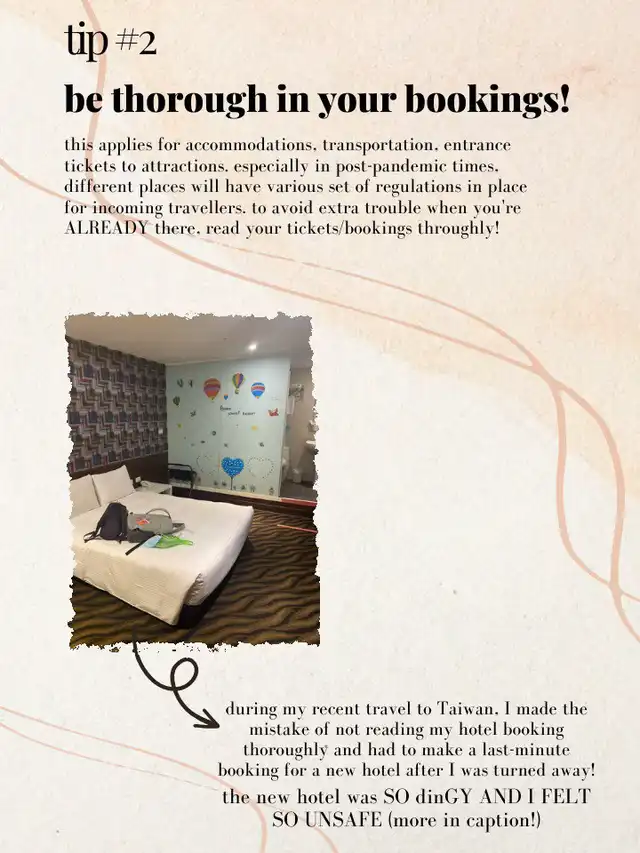 tip #2

be thorough in your bookings!

this applies for accommodations, transportation, entrance tickets to attractions. especially in post-pandemic times, different places will have various set of regulations in place for incoming travellers. to avoid extra trouble when you're ALREADY there, read your tickets/bookings throughly!

during my recent travel to Taiwan, I made the mistake of not reading my hotel booking thoroughly and had to make a last-minute booking for a new hotel after I was turned away!

the new hotel was SO dinGY AND I FELT SO UNSAFE (more in caption!)